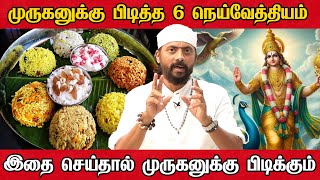 முருகனுக்கு பிடித்த 6 நெய்வேத்தியம்

இதை செய்தால் முருகனுக்கு பிடிக்கும்